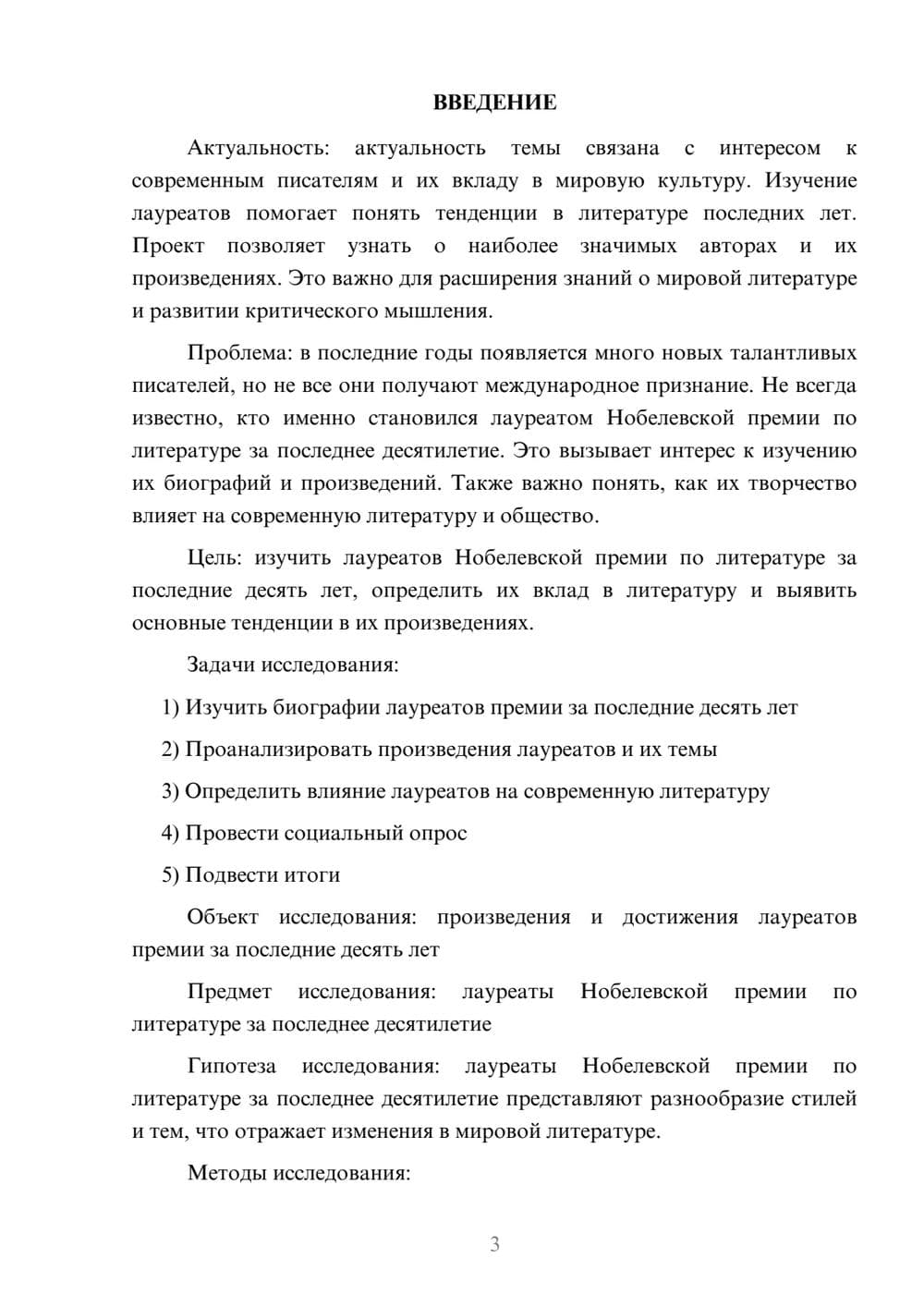 ВВЕДЕНИЕ

Актуальность: актуальность темы связана с интересом к современным писателям и их вкладу в мировую культуру. Изучение лауреатов помогает понять тенденции в литературе последних лет. Проект позволяет узнать о наиболее значимых авторах и их произведениях. Это важно для расширения знаний о мировой литературе и развитии критического мышления.

Проблема: в последние годы появляется много новых талантливых писателей, но не все они получают международное признание. Не всегда известно, кто именно становился лауреатом Нобелевской премии по литературе за последнее десятилетие. Это вызывает интерес к изучению их биографий и произведений. Также важно понять, как их творчество влияет на современную литературу и общество.

Цель: изучить лауреатов Нобелевской премии по литературе за последние десять лет, определить их вклад в литературу и выявить основные тенденции в их произведениях.

Задачи исследования:

1) Изучить биографии лауреатов премии за последние десять лет

2) Проанализировать произведения лауреатов и их темы

3) Определить влияние лауреатов на современную литературу

4) Провести социальный опрос

5) Подвести итоги

Объект исследования: произведения и достижения лауреатов премии за последние десять лет

Предмет исследования: лауреаты Нобелевской премии по литературе за последнее десятилетие

Гипотеза исследования: лауреаты Нобелевской премии по литературе за последнее десятилетие представляют разнообразие стилей и тем, что отражает изменения в мировой литературе.

Методы исследования:

3